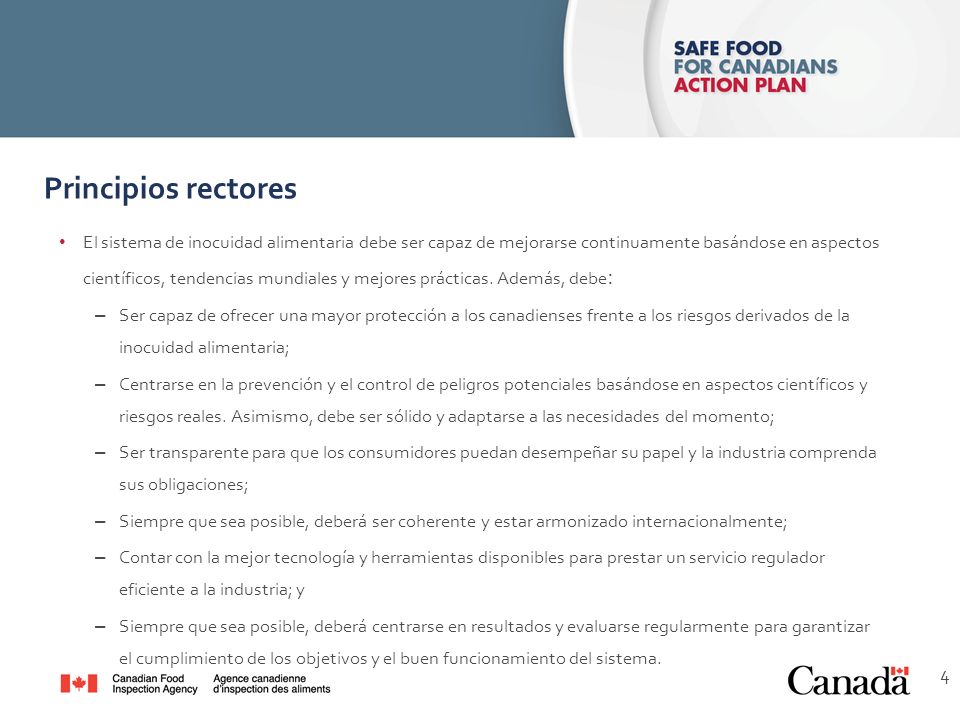 SAFE FOOD
FOR CANADIANS
ACTION PLAN

Principios rectores

• El sistema de inocuidad alimentaria debe ser capaz de mejorarse continuamente basándose en aspectos científicos, tendencias mundiales y mejores prácticas. Además, debe:

– Ser capaz de ofrecer una mayor protección a los canadienses frente a los riesgos derivados de la inocuidad alimentaria;

– Centrarse en la prevención y el control de peligros potenciales basándose en aspectos científicos y riesgos reales. Asimismo, debe ser sólido y adaptarse a las necesidades del momento;

– Ser transparente para que los consumidores puedan desempeñar su papel y la industria comprenda sus obligaciones;

– Siempre que sea posible, deberá ser coherente y estar armonizado internacionalmente;

– Contar con la mejor tecnología y herramientas disponibles para prestar un servicio regulador eficiente a la industria; y

– Siempre que sea posible, deberá centrarse en resultados y evaluarse regularmente para garantizar el cumplimiento de los objetivos y el buen funcionamiento del sistema.

Canadian Food Inspection Agency
Agence canadienne d'inspection des aliments

Canada

4